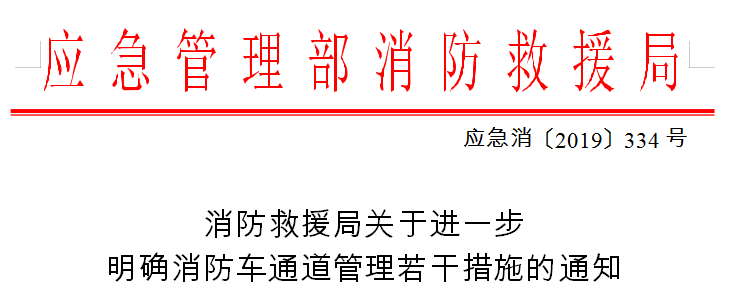 应急管理部消防救援局

应急消〔2019〕334 号

消防救援局关于进一步
明确消防车通道管理若干措施的通知